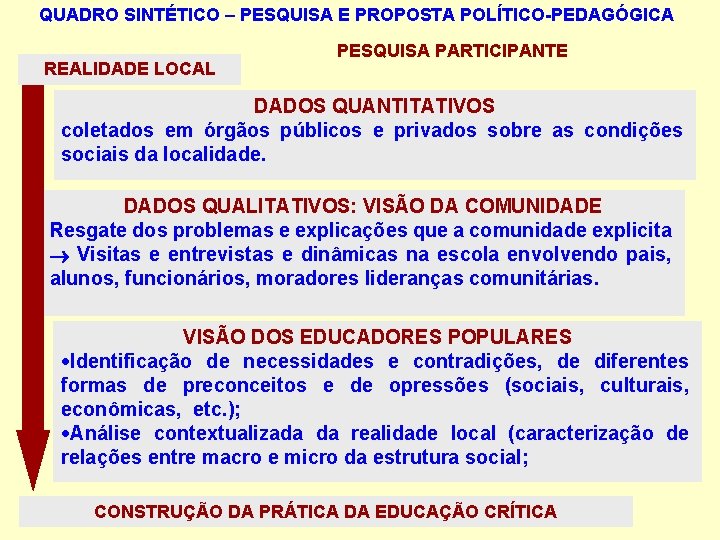 QUADRO SINTÉTICO – PESQUISA E PROPOSTA POLÍTICO-PEDAGÓGICA

PESQUISA PARTICIPANTE

REALIDADE LOCAL

DADOS QUANTITATIVOS
coletados em órgãos públicos e privados sobre as condições sociais da localidade.

DADOS QUALITATIVOS: VISÃO DA COMUNIDADE
Resgate dos problemas e explicações que a comunidade explicita → Visitas e entrevistas e dinâmicas na escola envolvendo pais, alunos, funcionários, moradores lideranças comunitárias.

VISÃO DOS EDUCADORES POPULARES
•Identificação de necessidades e contradições, de diferentes formas de preconceitos e de opressões (sociais, culturais, econômicas, etc.);
•Análise contextualizada da realidade local (caracterização de relações entre macro e micro da estrutura social;

CONSTRUÇÃO DA PRÁTICA DA EDUCAÇÃO CRÍTICA